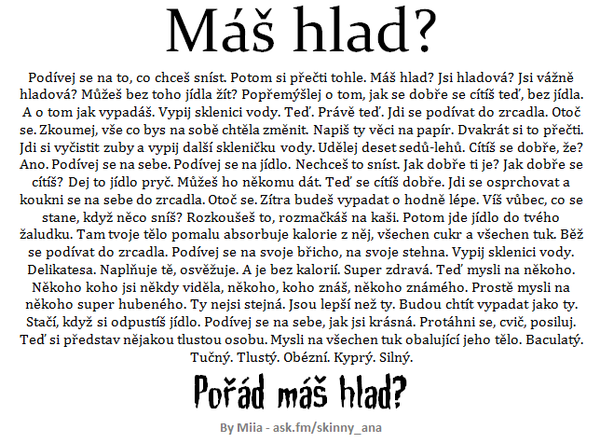 Máš hlad?

Podívej se na to, co chceš sníst. Potom si přečti tohle. Máš hlad? Jsi hladová? Jsi vážně hladová? Můžeš bez toho jídla žít? Popřemýšlej o tom, jak se dobře se cítíš teď, bez jídla. A o tom jak vypadáš. Vypij sklenici vody. Teď. Právě teď. Jdi se podívat do zrcadla. Otoč se. Zkoumej, vše co bys na sobě chtěla změnit. Napiš ty věci na papír. Dvakrát si to přečti. Jdi si vyčistit zuby a vypij další skleničku vody. Udělej deset sedů-lehů. Cítíš se dobře, že? Ano. Podívej se na sebe. Podívej se na jídlo. Nechceš to sníst. Jak dobře ti je? Jak dobře se cítíš? Dej to jídlo pryč. Můžeš ho někomu dát. Teď se cítíš dobře. Jdi se osprchovat a koukni se na sebe do zrcadla. Otoč se. Zítra budeš vypadat o hodně lépe. Víš vůbec, co se stane, když něco sníš? Rozkoušeš to, rozmačkáš na kaši. Potom jde jídlo do tvého žaludku. Tam tvoje tělo pomalu absorbuje kalorie z něj, všechen cukr a všechen tuk. Běž se podívat do zrcadla. Podívej se na svoje břicho, na svoje stehna. Vypij sklenici vody. Delikatesa. Naplňuje tě, osvěžuje. A je bez kalorií. Super zdravá. Teď mysli na někoho. Někoho koho jsi někdy viděla, někoho, koho znáš, někoho známého. Prostě mysli na někoho super hubeného. Ty nejsi stejná. Jsou lepší než ty. Budou chtít vypadat jako ty. Stačí, když si odpustíš jídlo. Podívej se na sebe, jak jsi krásná. Protáhni se, cvič, posiluj. Teď si představ nějakou tlustou osobu. Mysli na všechen tuk obalující jeho tělo. Baculatý. Tučný. Tlustý. Obézní. Kyprý. Silný.

Pořád máš hlad?

By Miia - ask.fm/skinny_ana